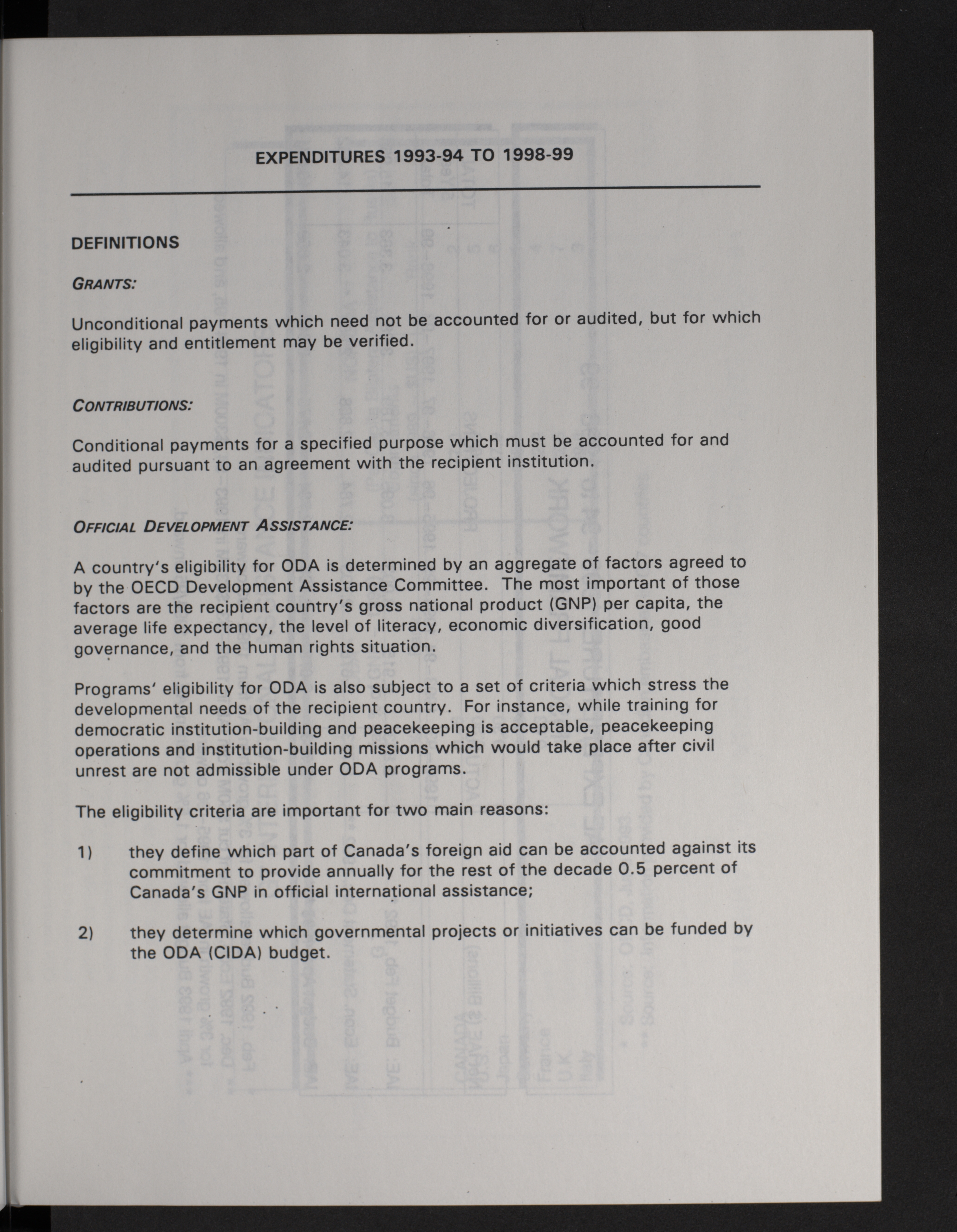 EXPENDITURES 1993-94 TO 1998-99

DEFINITIONS

GRANTS:

Unconditional payments which need not be accounted for or audited, but for which eligibility and entitlement may be verified.

CONTRIBUTIONS:

Conditional payments for a specified purpose which must be accounted for and audited pursuant to an agreement with the recipient institution.

OFFICIAL DEVELOPMENT ASSISTANCE:

A country's eligibility for ODA is determined by an aggregate of factors agreed to by the OECD Development Assistance Committee. The most important of those factors are the recipient country's gross national product (GNP) per capita, the average life expectancy, the level of literacy, economic diversification, good governance, and the human rights situation.

Programs' eligibility for ODA is also subject to a set of criteria which stress the developmental needs of the recipient country. For instance, while training for democratic institution-building and peacekeeping is acceptable, peacekeeping operations and institution-building missions which would take place after civil unrest are not admissible under ODA programs.

The eligibility criteria are important for two main reasons:

1) they define which part of Canada's foreign aid can be accounted against its commitment to provide annually for the rest of the decade 0.5 percent of Canada's GNP in official international assistance;

2) they determine which governmental projects or initiatives can be funded by the ODA (CIDA) budget.